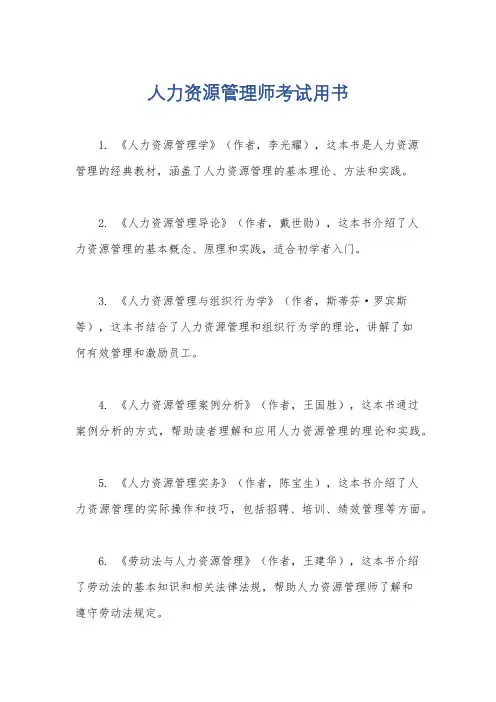 人力资源管理师考试用书

1. 《人力资源管理学》（作者，李光耀），这本书是人力资源管理的经典教材，涵盖了人力资源管理的基本理论、方法和实践。

2. 《人力资源管理导论》（作者，戴世勋），这本书介绍了人力资源管理的基本概念、原理和实践，适合初学者入门。

3. 《人力资源管理与组织行为学》（作者，斯蒂芬·罗宾斯等），这本书结合了人力资源管理和组织行为学的理论，讲解了如何有效管理和激励员工。

4. 《人力资源管理案例分析》（作者，王国胜），这本书通过案例分析的方式，帮助读者理解和应用人力资源管理的理论和实践。

5. 《人力资源管理实务》（作者，陈宝生），这本书介绍了人力资源管理的实际操作和技巧，包括招聘、培训、绩效管理等方面。

6. 《劳动法与人力资源管理》（作者，王建华），这本书介绍了劳动法的基本知识和相关法律法规，帮助人力资源管理师了解和遵守劳动法规定。